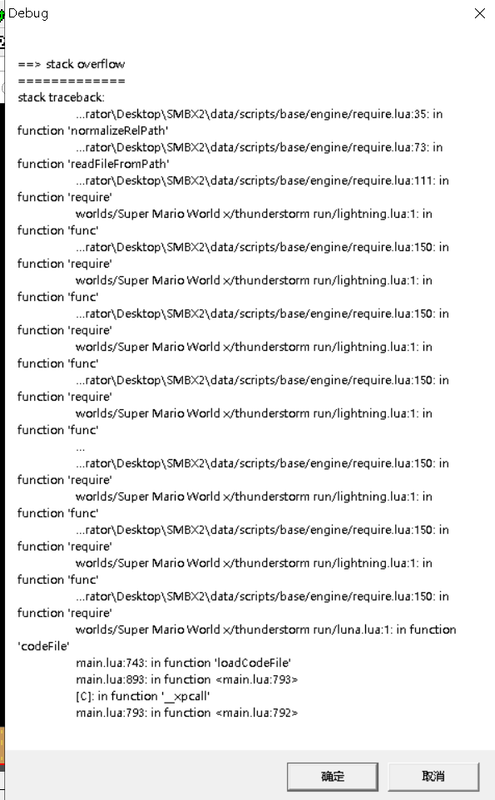 Debug

==> stack overflow
=============
stack traceback:
...rator\Desktop\SMBX2\data/scripts/base/engine/require.lua:35: in function 'normalizeRelPath'
...rator\Desktop\SMBX2\data/scripts/base/engine/require.lua:73: in function 'readFileFromPath'
...rator\Desktop\SMBX2\data/scripts/base/engine/require.lua:111: in function 'require'
worlds/Super Mario World x/thunderstorm run/lightning.lua:1: in function 'func'
...rator\Desktop\SMBX2\data/scripts/base/engine/require.lua:150: in function 'require'
worlds/Super Mario World x/thunderstorm run/lightning.lua:1: in function 'func'
...rator\Desktop\SMBX2\data/scripts/base/engine/require.lua:150: in function 'require'
worlds/Super Mario World x/thunderstorm run/lightning.lua:1: in function 'func'
...rator\Desktop\SMBX2\data/scripts/base/engine/require.lua:150: in function 'require'
worlds/Super Mario World x/thunderstorm run/lightning.lua:1: in function 'func'
...
...rator\Desktop\SMBX2\data/scripts/base/engine/require.lua:150: in function 'require'
worlds/Super Mario World x/thunderstorm run/lightning.lua:1: in function 'func'
...rator\Desktop\SMBX2\data/scripts/base/engine/require.lua:150: in function 'require'
worlds/Super Mario World x/thunderstorm run/lightning.lua:1: in function 'func'
...rator\Desktop\SMBX2\data/scripts/base/engine/require.lua:150: in function 'require'
worlds/Super Mario World x/thunderstorm run/luna.lua:1: in function 'codeFile'
main.lua:743: in function 'loadCodeFile'
main.lua:893: in function <main.lua:793>
[C]: in function '__xpcall'
main.lua:793: in function <main.lua:792>

确定 取消